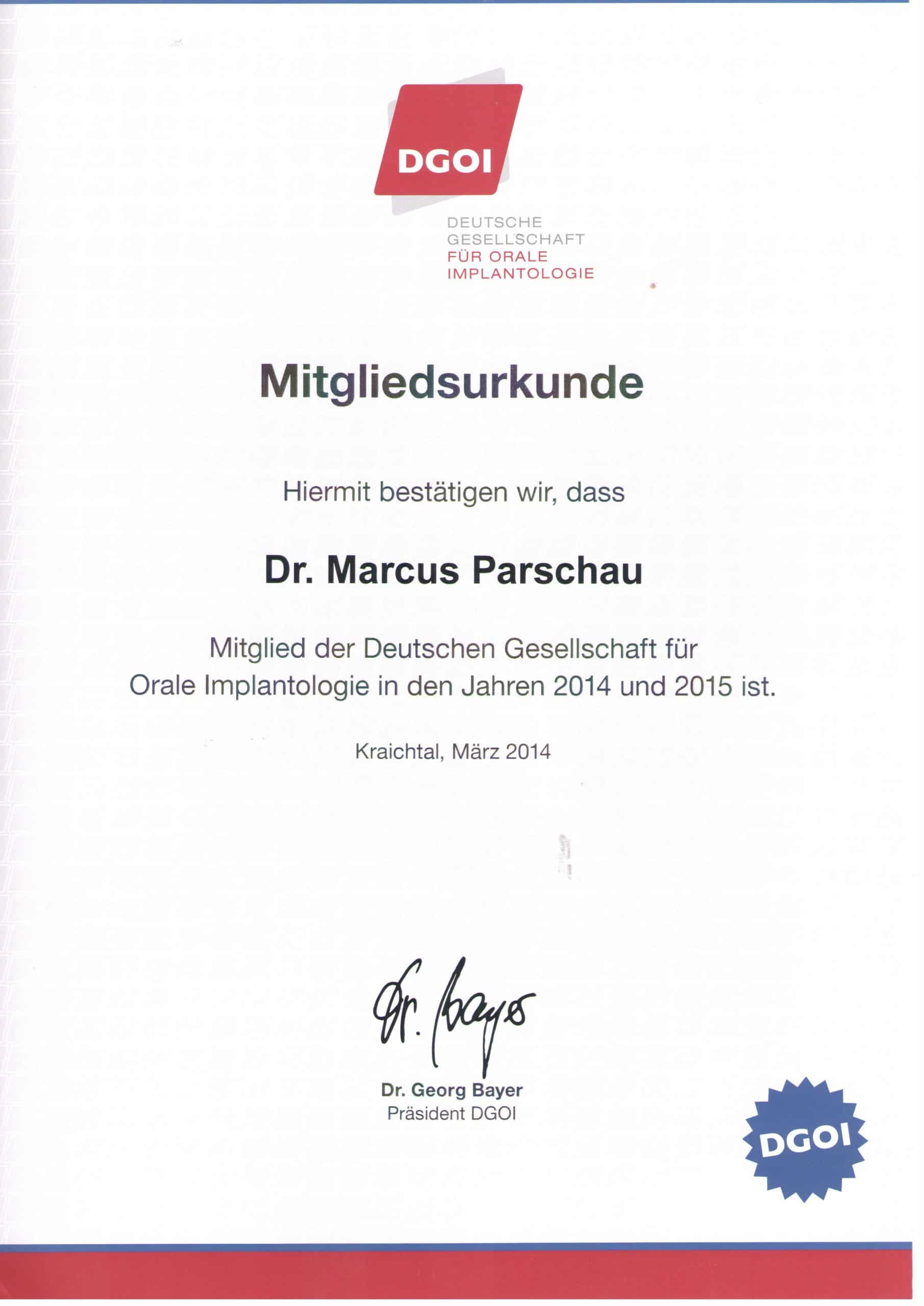 DGOI

DEUTSCHE GESELLSCHAFT FÜR ORALE IMPLANTOLOGIE

Mitgliedsurkunde

Hiermit bestätigen wir, dass

Dr. Marcus Parschau

Mitglied der Deutschen Gesellschaft für Orale Implantologie in den Jahren 2014 und 2015 ist.

Kraichtal, März 2014

Dr. Bayer

Dr. Georg Bayer
Präsident DGOI

DGOI